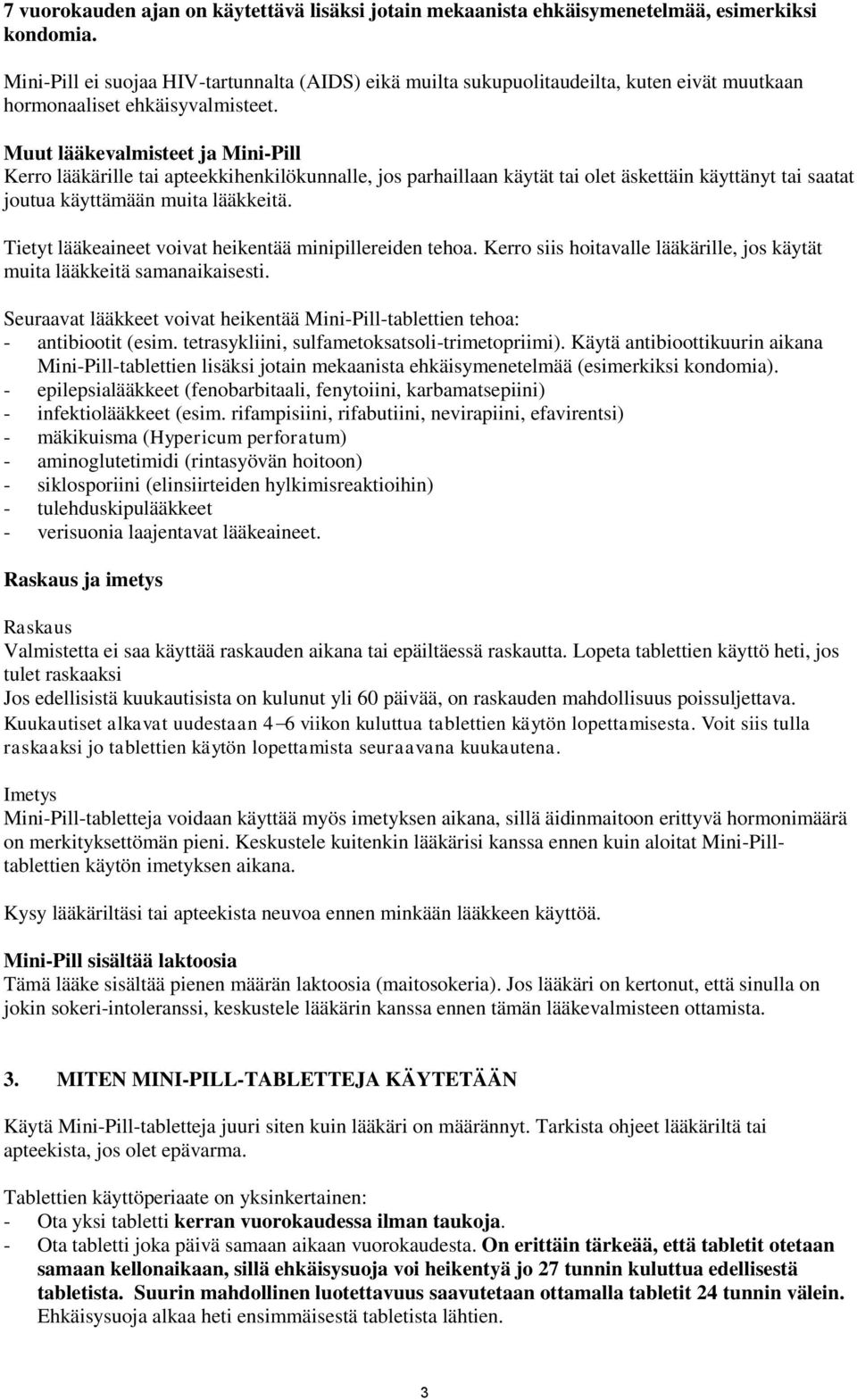 7 vuorokauden ajan on käytettävä lisäksi jotain mekaanista ehkäisymenetelmää, esimerkiksi kondomia.

Mini-Pill ei suojaa HIV-tartunnalta (AIDS) eikä muilta sukupuolitaudeilta, kuten eivät muutkaan hormonaaliset ehkäisyvalmisteet.

Muut lääkevalmisteet ja Mini-Pill
Kerro lääkärille tai apteekkihenkilökunnalle, jos parhaillaan käytät tai olet äskettäin käyttänyt tai saatat joutua käyttämään muita lääkkeitä.

Tietyt lääkeaineet voivat heikentää minipillereiden tehoa. Kerro siis hoitavalle lääkärille, jos käytät muita lääkkeitä samanaikaisesti.

Seuraavat lääkkeet voivat heikentää Mini-Pill-tablettien tehoa:
- antibiootit (esim. tetrasykliini, sulfametoksatsoli-trimetopriimi). Käytä antibioottikuurin aikana Mini-Pill-tablettien lisäksi jotain mekaanista ehkäisymenetelmää (esimerkiksi kondomia).
- epilepsialääkkeet (fenobarbitaali, fenytoiini, karbamatsepiini)
- infektiolääkkeet (esim. rifampisiini, rifabutiini, nevirapiini, efavirentsi)
- mäkikuisma (Hypericum perforatum)
- aminoglutetimidi (rintasyövän hoitoon)
- siklosporiini (elinsiirteiden hylkimisreaktioihin)
- tulehduskipulääkkeet
- verisuonia laajentavat lääkeaineet.

Raskaus ja imetys

Raskaus
Valmistetta ei saa käyttää raskauden aikana tai epäiltäessä raskautta. Lopeta tablettien käyttö heti, jos tulet raskaaksi
Jos edellisistä kuukautisista on kulunut yli 60 päivää, on raskauden mahdollisuus poissuljettava. Kuukautiset alkavat uudestaan 4–6 viikon kuluttua tablettien käytön lopettamisesta. Voit siis tulla raskaaksi jo tablettien käytön lopettamista seuraavana kuukautena.

Imetys
Mini-Pill-tabletteja voidaan käyttää myös imetyksen aikana, sillä äidinmaitoon erittyvä hormonimäärä on merkityksettömän pieni. Keskustele kuitenkin lääkärisi kanssa ennen kuin aloitat Mini-Pill-tablettien käytön imetyksen aikana.

Kysy lääkäriltäsi tai apteekista neuvoa ennen minkään lääkkeen käyttöä.

Mini-Pill sisältää laktoosia
Tämä lääke sisältää pienen määrän laktoosia (maitosokeria). Jos lääkäri on kertonut, että sinulla on jokin sokeri-intoleranssi, keskustele lääkärin kanssa ennen tämän lääkevalmisteen ottamista.

3. MITEN MINI-PILL-TABLETTEJA KÄYTETÄÄN

Käytä Mini-Pill-tabletteja juuri siten kuin lääkäri on määrännyt. Tarkista ohjeet lääkäriltä tai apteekista, jos olet epävarma.

Tablettien käyttöperiaate on yksinkertainen:
- Ota yksi tabletti kerran vuorokaudessa ilman taukoja.
- Ota tabletti joka päivä samaan aikaan vuorokaudesta. On erittäin tärkeää, että tabletit otetaan samaan kellonaikaan, sillä ehkäisysuoja voi heikentyä jo 27 tunnin kuluttua edellisestä tabletista. Suurin mahdollinen luotettavuus saavutetaan ottamalla tabletit 24 tunnin välein. Ehkäisysuoja alkaa heti ensimmäisestä tabletista lähtien.

3